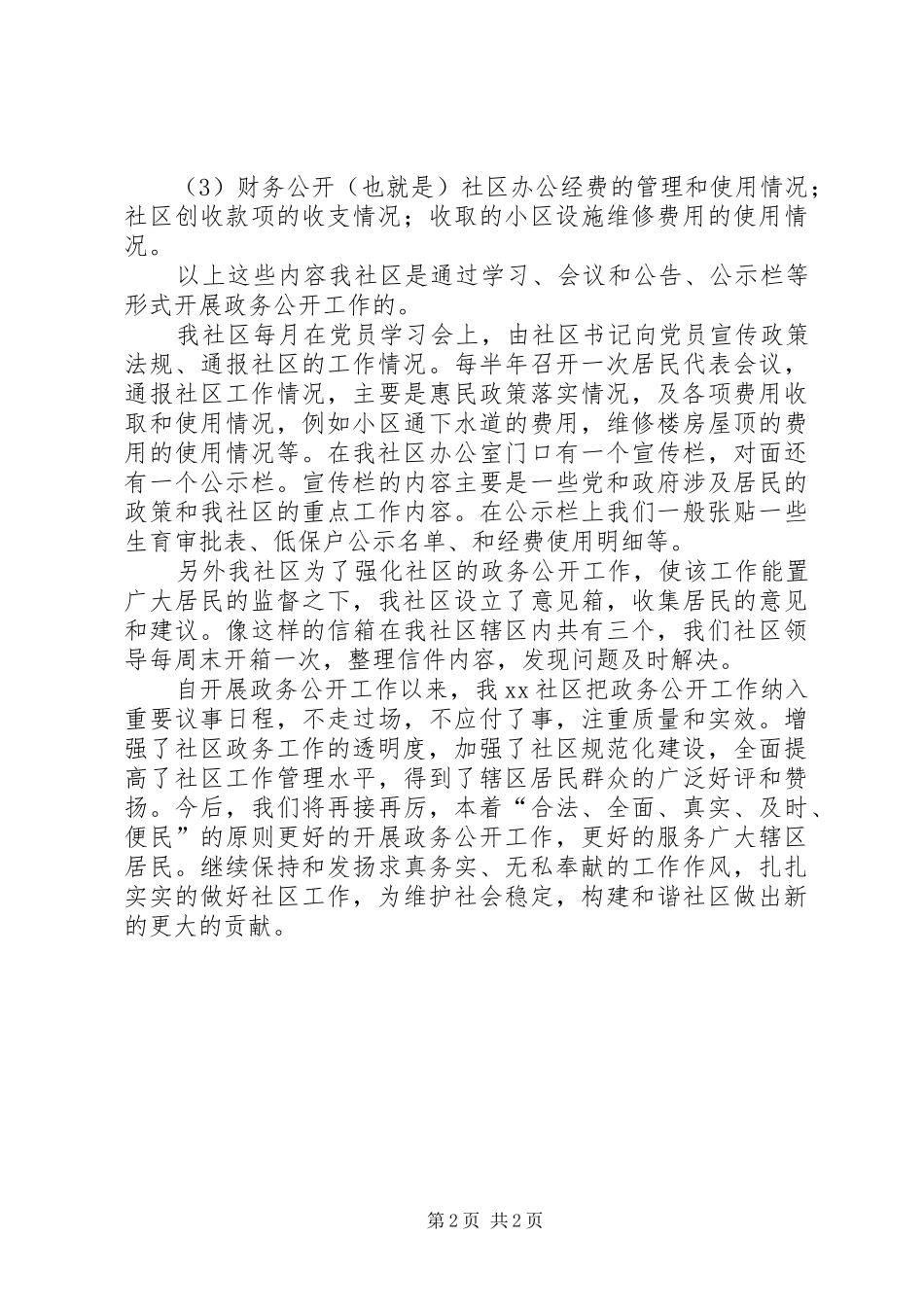 （3）财务公开（也就是）社区办公经费的管理和使用情况；社区创收款项的收支情况；收取的小区设施维修费用的使用情况。

以上这些内容我社区是通过学习、会议和公告、公示栏等形式开展政务公开工作的。

我社区每月在党员学习会上，由社区书记向党员宣传政策法规、通报社区的工作情况。每半年召开一次居民代表会议，通报社区工作情况，主要是惠民政策落实情况，及各项费用收取和使用情况，例如小区通下水道的费用，维修楼房屋顶的费用的使用情况等。在我社区办公室门口有一个宣传栏，对面还有一个公示栏。宣传栏的内容主要是一些党和政府涉及居民的政策和我社区的重点工作内容。在公示栏上我们一般张贴一些生育审批表、低保户公示名单、和经费使用明细等。

另外我社区为了强化社区的政务公开工作，使该工作能置广大居民的监督之下，我社区设立了意见箱，收集居民的意见和建议。像这样的信箱在我社区辖区内共有三个，我们社区领导每周末开箱一次，整理信件内容，发现问题及时解决。

自开展政务公开工作以来，我xx社区把政务公开工作纳入重要议事日程，不走过场，不应付了事，注重质量和实效。增强了社区政务工作的透明度，加强了社区规范化建设，全面提高了社区工作管理水平，得到了辖区居民群众的广泛好评和赞扬。今后，我们将再接再厉，本着“合法、全面、真实、及时、便民”的原则更好的开展政务公开工作，更好的服务广大辖区居民。继续保持和发扬求真务实、无私奉献的工作作风，扎扎实实的做好社区工作，为维护社会稳定，构建和谐社区做出新的更大的贡献。

第2页 共2页